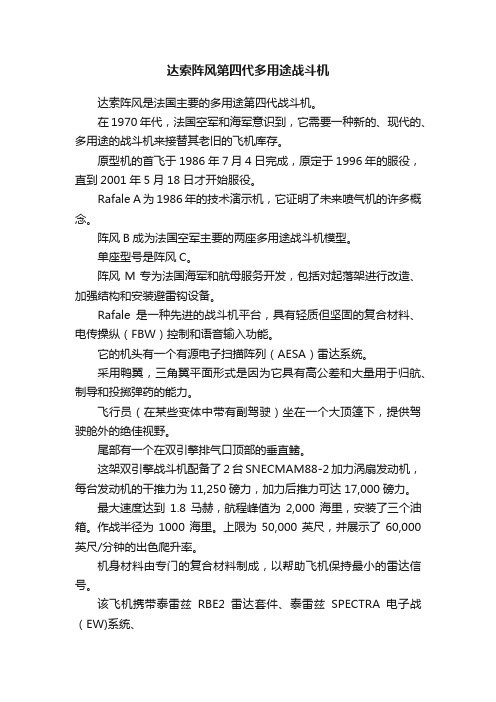 达索阵风第四代多用途战斗机

达索阵风是法国主要的多用途第四代战斗机。

在 1970 年代，法国空军和海军意识到，它需要一种新的、现代的、多用途的战斗机来接替其老旧的飞机库存。

原型机的首飞于 1986 年 7 月 4 日完成，原定于 1996 年的服役，直到 2001 年 5 月 18 日才开始服役。

Rafale A 为 1986 年的技术演示机，它证明了未来喷气机的许多概念。

阵风 B 成为法国空军主要的两座多用途战斗机模型。

单座型号是阵风 C。

阵风 M 专为法国海军和航母服务开发，包括对起落架进行改造、加强结构和安装避雷钩设备。

Rafale 是一种先进的战斗机平台，具有轻质但坚固的复合材料、电传操纵（FBW）控制和语音输入功能。

它的机头有一个有源电子扫描阵列（AESA）雷达系统。

采用鸭翼，三角翼平面形式是因为它具有高公差和大量用于归航、制导和投掷弹药的能力。

飞行员（在某些变体中带有副驾驶）坐在一个大顶篷下，提供驾驶舱外的绝佳视野。

尾部有一个在双引擎排气口顶部的垂直鳍。

这架双引擎战斗机配备了 2 台 SNECMAM88-2 加力涡扇发动机，每台发动机的干推力为 11,250 磅力，加力后推力可达 17,000 磅力。

最大速度达到 1.8 马赫，航程峰值为 2,000 海里，安装了三个油箱。作战半径为 1000 海里。上限为 50,000 英尺，并展示了 60,000 英尺/分钟的出色爬升率。

机身材料由专门的复合材料制成，以帮助飞机保持最小的雷达信号。

该飞机携带泰雷兹 RBE2 雷达套件、泰雷兹 SPECTRA 电子战（EW)系统、